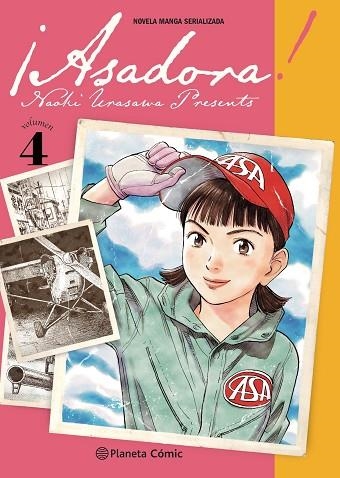 NOVELA MANGA SERIALIZADA

¡Asadora!

Naoki Urasawa Presents

volumen
4

ASA

ASA

Planeta Cómic